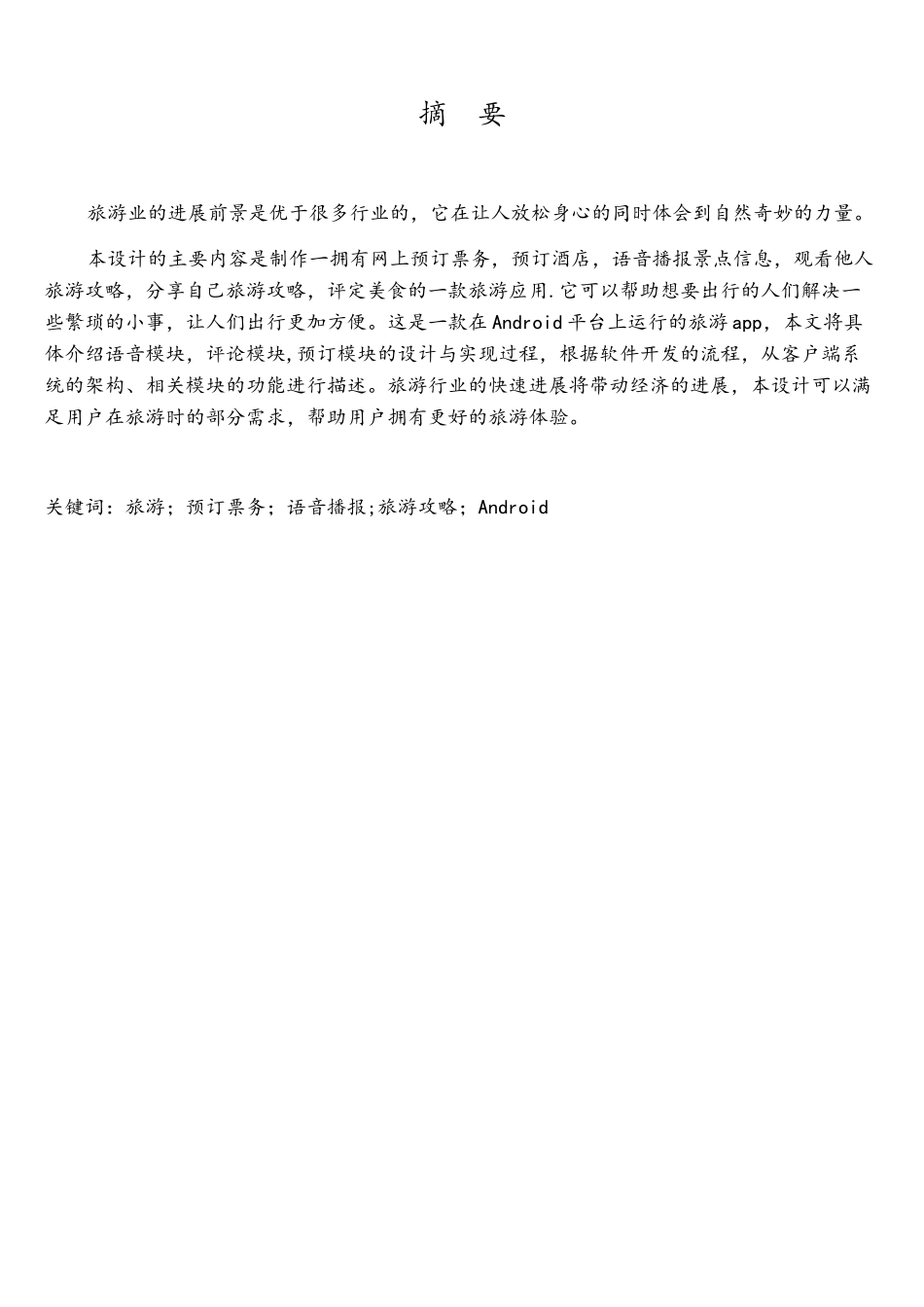 摘 要

旅游业的进展前景是优于很多行业的，它在让人放松身心的同时体会到自然奇妙的力量。

本设计的主要内容是制作一拥有网上预订票务，预订酒店，语音播报景点信息，观看他人旅游攻略，分享自己旅游攻略，评定美食的一款旅游应用.它可以帮助想要出行的人们解决一些繁琐的小事，让人们出行更加方便。这是一款在Android平台上运行的旅游app，本文将具体介绍语音模块，评论模块,预订模块的设计与实现过程，根据软件开发的流程，从客户端系统的架构、相关模块的功能进行描述。旅游行业的快速进展将带动经济的进展，本设计可以满足用户在旅游时的部分需求，帮助用户拥有更好的旅游体验。

关键词：旅游；预订票务；语音播报;旅游攻略；Android